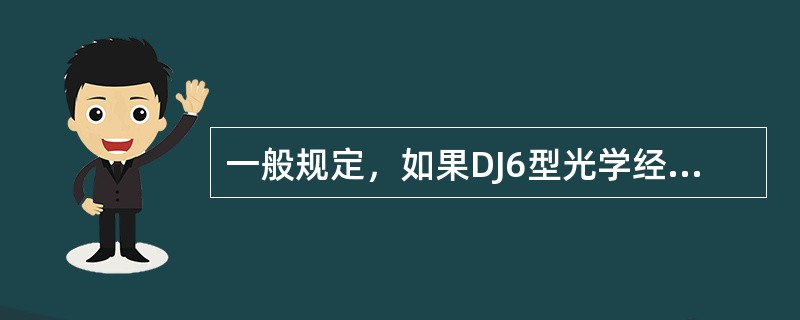 一般规定，如果DJ6型光学经...